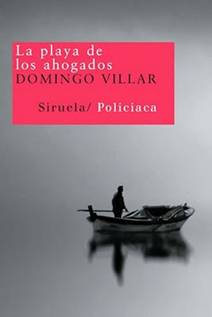 La playa de los ahogados
DOMINGO VILLAR

Siruela/ Policiaca